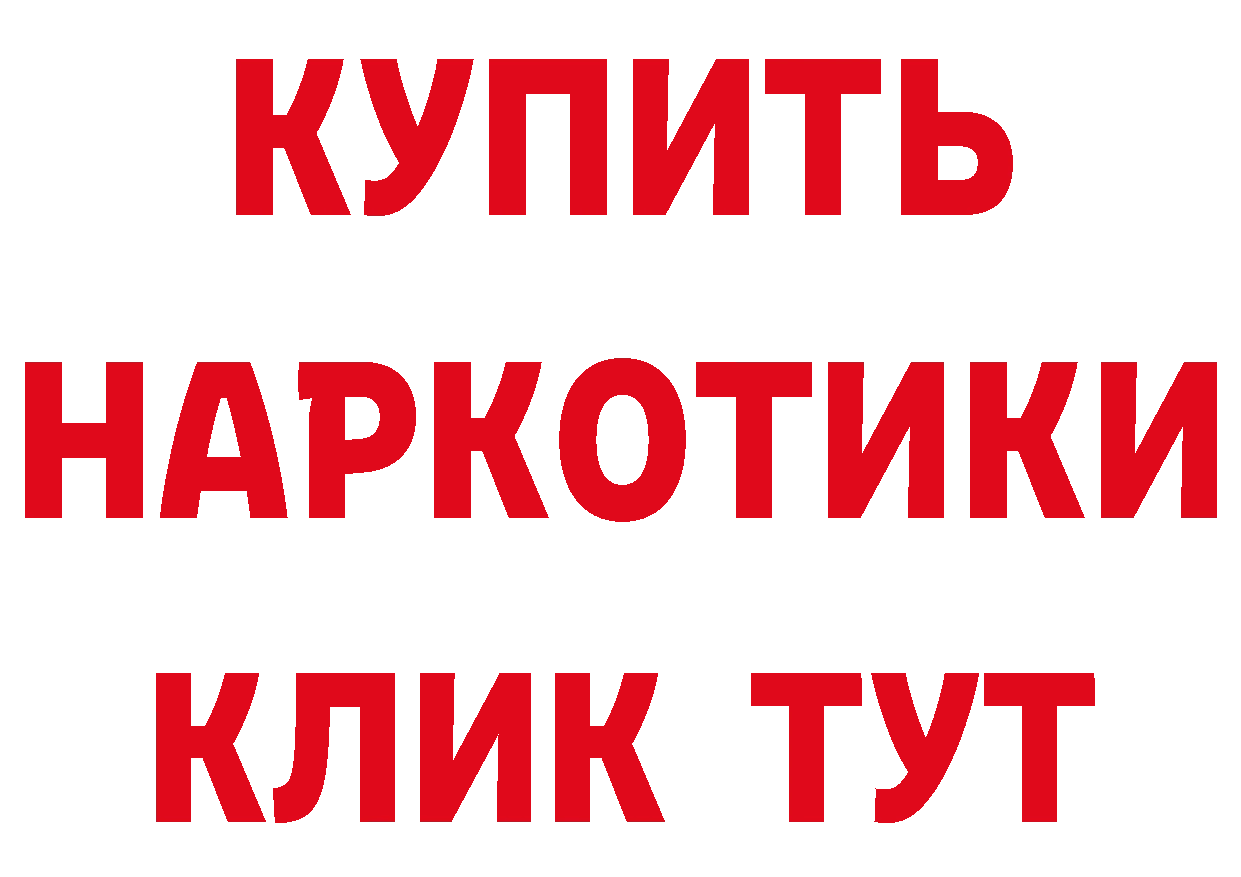 КУПИТЬ
НАРКОТИКИ
КЛИК ТУТ